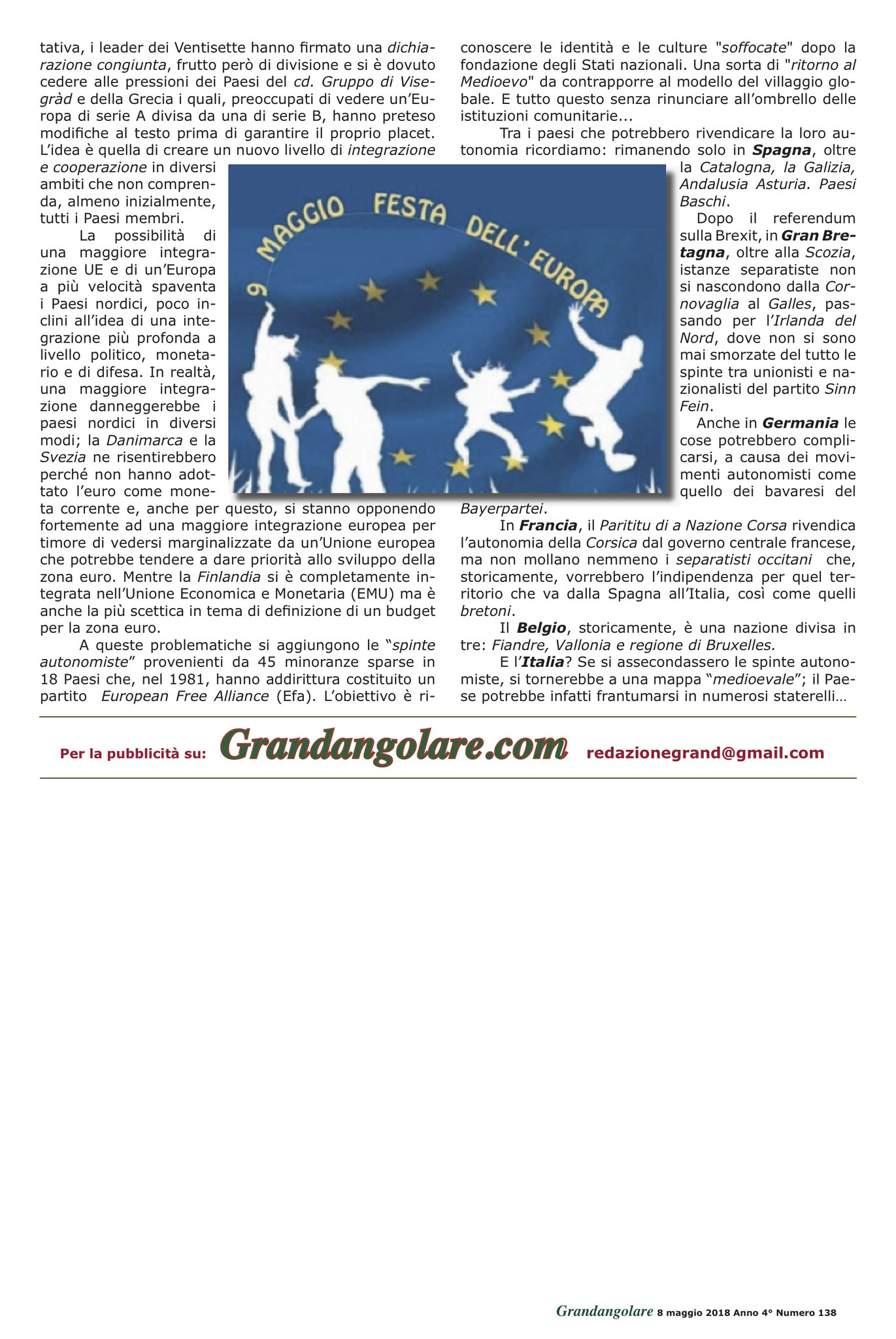 tativa, i leader dei Ventisette hanno firmato una dichiarazione congiunta, frutto però di divisione e si è dovuto cedere alle pressioni dei Paesi del cd. Gruppo di Visegràd e della Grecia i quali, preoccupati di vedere un'Europa di serie A divisa da una di serie B, hanno preteso modifiche al testo prima di garantire il proprio placet. L'idea è quella di creare un nuovo livello di integrazione e cooperazione in diversi ambiti che non comprenda, almeno inizialmente, tutti i Paesi membri.

La possibilità di una maggiore integrazione UE e di un'Europa a più velocità spaventa i Paesi nordici, poco inclini all'idea di una integrazione più profonda a livello politico, monetario e di difesa. In realtà, una maggiore integrazione danneggerebbe i paesi nordici in diversi modi; la Danimarca e la Svezia ne risentirebbero perché non hanno adottato l'euro come moneta corrente e, anche per questo, si stanno opponendo fortemente ad una maggiore integrazione europea per timore di vedersi marginalizzate da un'Unione europea che potrebbe tendere a dare priorità allo sviluppo della zona euro. Mentre la Finlandia si è completamente integrata nell'Unione Economica e Monetaria (EMU) ma è anche la più scettica in tema di definizione di un budget per la zona euro.

A queste problematiche si aggiungono le "spinte autonomiste" provenienti da 45 minoranze sparse in 18 Paesi che, nel 1981, hanno addirittura costituito un partito European Free Alliance (Efa). L'obiettivo è riconoscere le identità e le culture "soffocate" dopo la fondazione degli Stati nazionali. Una sorta di "ritorno al Medioevo" da contrapporre al modello del villaggio globale. E tutto questo senza rinunciare all'ombrello delle istituzioni comunitarie...

Tra i paesi che potrebbero rivendicare la loro autonomia ricordiamo: rimanendo solo in Spagna, oltre la Catalogna, la Galizia, Andalusia Asturia. Paesi Baschi.

Dopo il referendum sulla Brexit, in Gran Bretagna, oltre alla Scozia, istanze separatiste non si nascondono dalla Cornovaglia al Galles, passando per l'Irlanda del Nord, dove non si sono mai smorzate del tutto le spinte tra unionisti e nazionalisti del partito Sinn Fein.

Anche in Germania le cose potrebbero complicarsi, a causa dei movimenti autonomisti come quello dei bavaresi del Bayerpartei.

In Francia, il Parititu di a Nazione Corsa rivendica l'autonomia della Corsica dal governo centrale francese, ma non mollano nemmeno i separatisti occitani che, storicamente, vorrebbero l'indipendenza per quel territorio che va dalla Spagna all'Italia, così come quelli bretoni.

Il Belgio, storicamente, è una nazione divisa in tre: Fiandre, Vallonia e regione di Bruxelles.

E l'Italia? Se si assecondassero le spinte autonomiste, si tornerebbe a una mappa "medioevale"; il Paese potrebbe infatti frantumarsi in numerosi staterelli...

9 MAGGIO FESTA DELL' EUROPA

Per la pubblicità su: Grandangolare.com redazionegrand@gmail.com

Grandangolare 8 maggio 2018 Anno 4° Numero 138